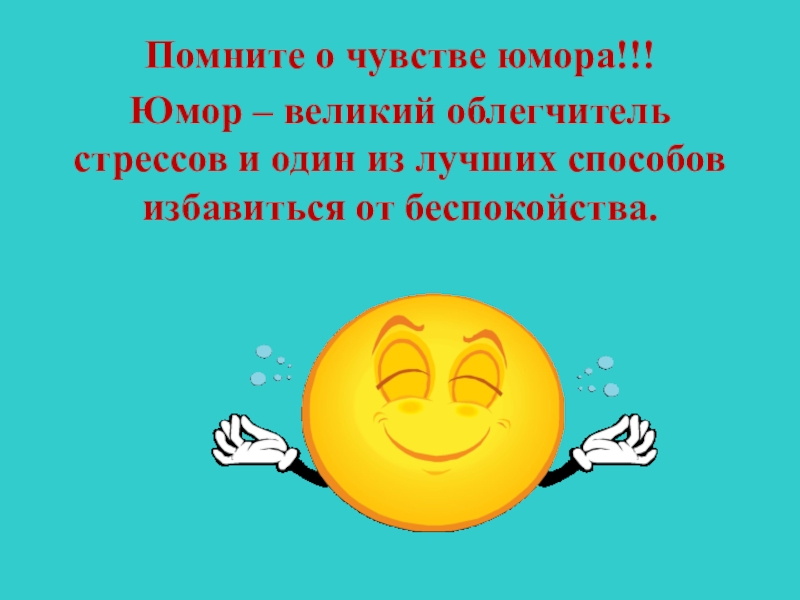 Помните о чувстве юмора!!!

Юмор – великий облегчитель стрессов и один из лучших способов избавиться от беспокойства.